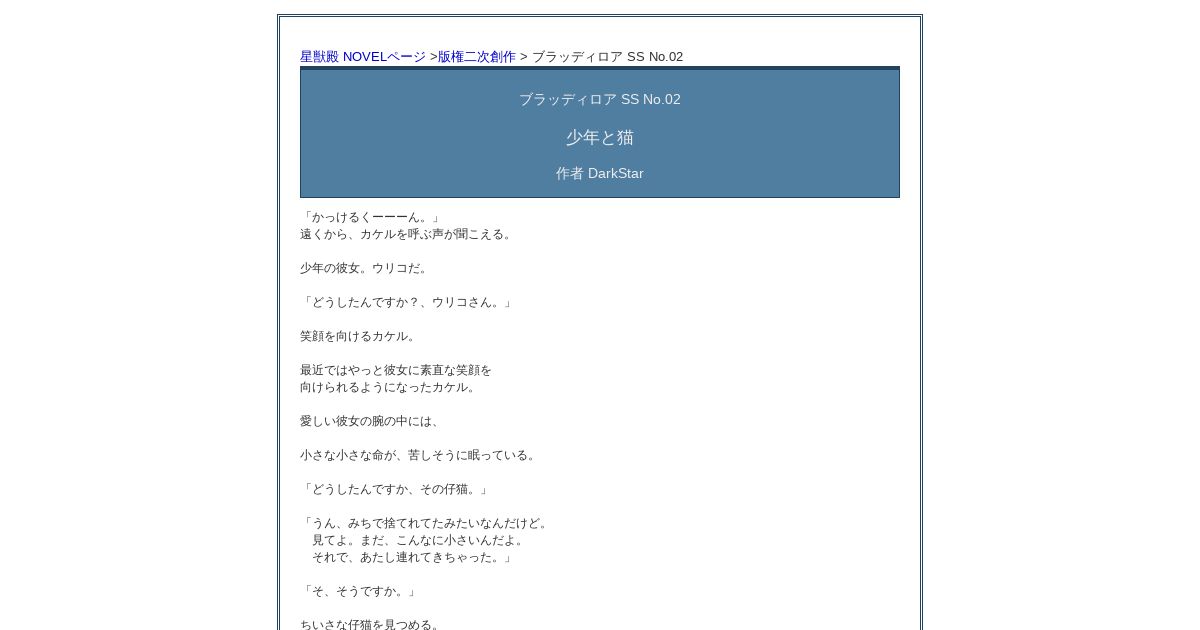 星獣殿 NOVELページ >版権二次創作 > ブラッディロア SS No.02

ブラッディロア SS No.02

少年と猫

作者 DarkStar

「かっけるくーーーん。」
遠くから、カケルを呼ぶ声が聞こえる。

少年の彼女。ウリコだ。

「どうしたんですか？、ウリコさん。」

笑顔を向けるカケル。

最近ではやっと彼女に素直な笑顔を
向けられるようになったカケル。

愛しい彼女の腕の中には、

小さな小さな命が、苦しそうに眠っている。

「どうしたんですか、その仔猫。」

「うん、みちで捨てれてたみたいなんだけど。
　見てよ。まだ、こんなに小さいんだよ。
　それで、あたし連れてきちゃった。」

「そ、そうですか。」

ちいさな仔猫を見つめる。